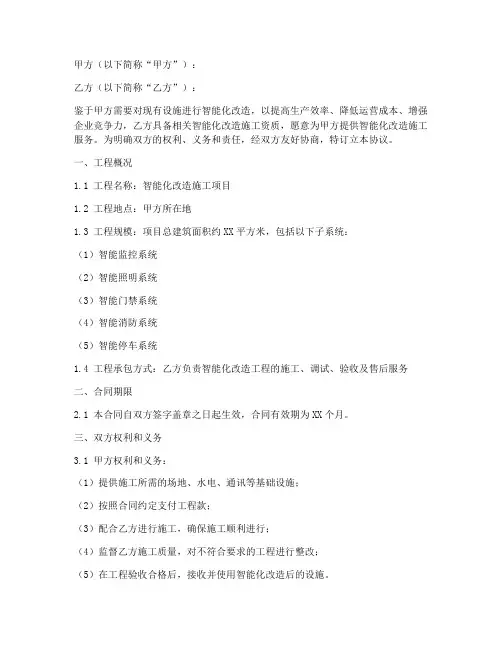 甲方（以下简称“甲方”）：

乙方（以下简称“乙方”）：

鉴于甲方需要对现有设施进行智能化改造，以提高生产效率、降低运营成本、增强企业竞争力，乙方具备相关智能化改造施工资质，愿意为甲方提供智能化改造施工服务。为明确双方的权利、义务和责任，经双方友好协商，特订立本协议。

一、工程概况

1.1 工程名称：智能化改造施工项目

1.2 工程地点：甲方所在地

1.3 工程规模：项目总建筑面积约 XX 平方米，包括以下子系统：

（1）智能监控系统

（2）智能照明系统

（3）智能门禁系统

（4）智能消防系统

（5）智能停车系统

1.4 工程承包方式：乙方负责智能化改造工程的施工、调试、验收及售后服务

二、合同期限

2.1 本合同自双方签字盖章之日起生效，合同有效期为 XX 个月。

三、双方权利和义务

3.1 甲方权利和义务：

（1）提供施工所需的场地、水电、通讯等基础设施；

（2）按照合同约定支付工程款；

（3）配合乙方进行施工，确保施工顺利进行；

（4）监督乙方施工质量，对不符合要求的工程进行整改；

（5）在工程验收合格后，接收并使用智能化改造后的设施。